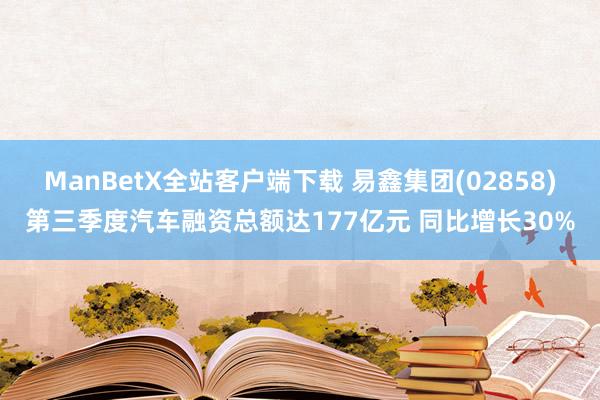 ManBetX全站客户端下载 易鑫集团(02858)第三季度汽车融资总额达177亿元 同比增长30%